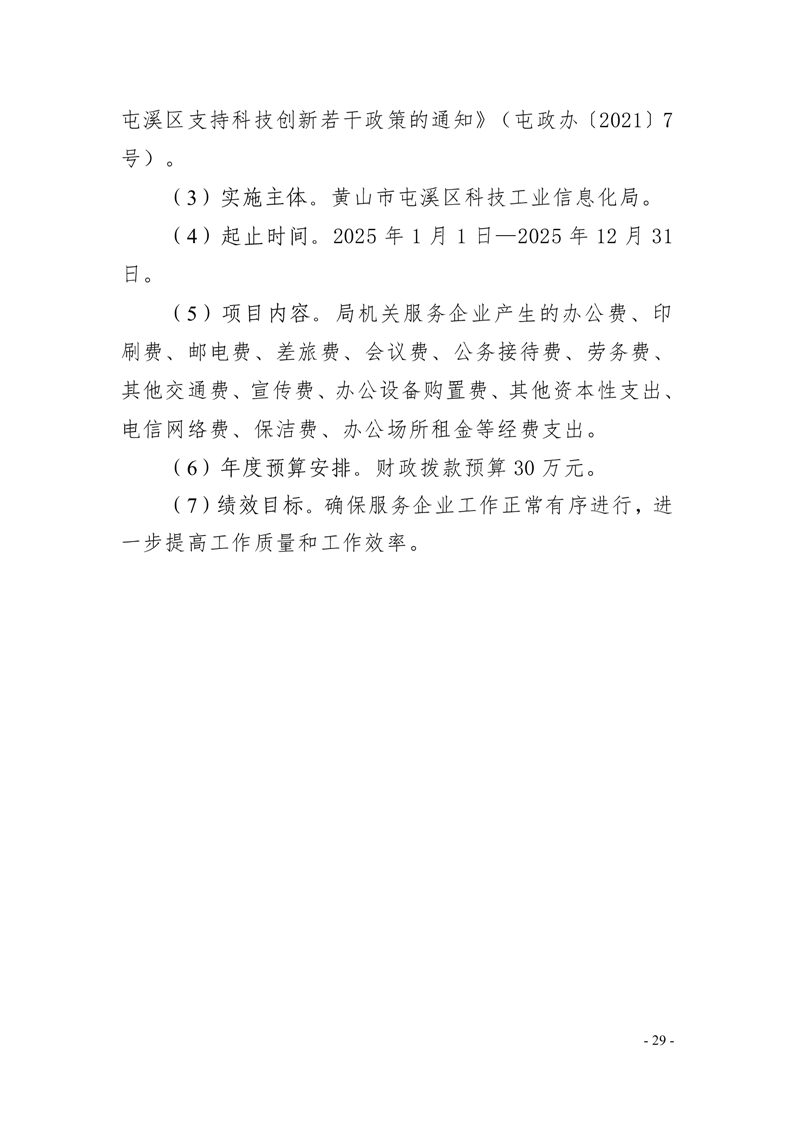 屯溪区支持科技创新若干政策的通知》（屯政办〔2021〕7号）。

（3）实施主体。黄山市屯溪区科技工业信息化局。

（4）起止时间。2025 年 1 月 1 日—2025 年 12 月 31 日。

（5）项目内容。局机关服务企业产生的办公费、印刷费、邮电费、差旅费、会议费、公务接待费、劳务费、其他交通费、宣传费、办公设备购置费、其他资本性支出、电信网络费、保洁费、办公场所租金等经费支出。

（6）年度预算安排。财政拨款预算 30 万元。

（7）绩效目标。确保服务企业工作正常有序进行，进一步提高工作质量和工作效率。

- 29 -